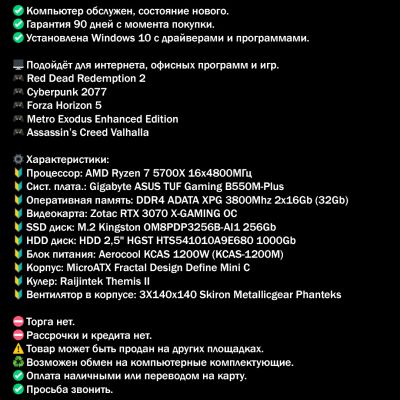 Компьютер обслужен, состояние нового.
Гарантия 90 дней с момента покупки.
Установлена Windows 10 с драйверами и программами.

Подойдёт для интернета, офисных программ и игр.
Red Dead Redemption 2
Cyberpunk 2077
Forza Horizon 5
Metro Exodus Enhanced Edition
Assassin's Creed Valhalla

Характеристики:
Процессор: AMD Ryzen 7 5700X 16x4800МГц
Сист. плата.: Gigabyte ASUS TUF Gaming B550M-Plus
Оперативная память: DDR4 ADATA XPG 3800Mhz 2x16Gb (32Gb)
Видеокарта: Zotac RTX 3070 X-GAMING OC
SSD диск: M.2 Kingston OM8PDP3256B-AI1 256Gb
HDD диск: HDD 2,5" HGST HTS541010A9E680 1000Gb
Блок питания: Aerocool KCAS 1200W (KCAS-1200M)
Корпус: MicroATX Fractal Design Define Mini C
Кулер: Raijintek Themis II
Вентилятор в корпусе: 3X140x140 Skiron Metallicgear Phanteks

Торга нет.
Рассрочки и кредита нет.
Товар может быть продан на других площадках.
Возможен обмен на компьютерные комплектующие.
Оплата наличными или переводом на карту.
Просьба звонить.